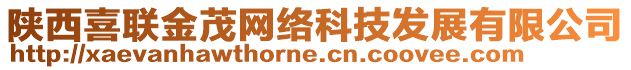 陕西喜联金茂网络科技发展有限公司
http://xaevanhawthorne.cn.coovee.com